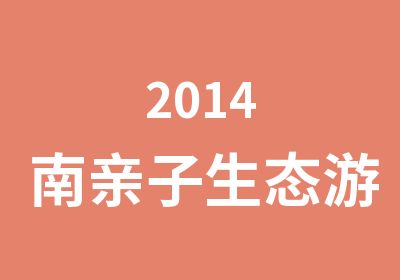 2014
南亲子生态游